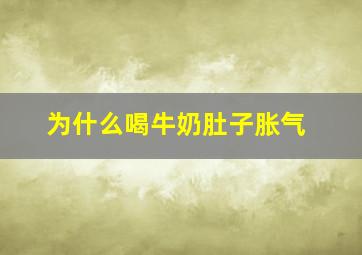 为什么喝牛奶肚子胀气